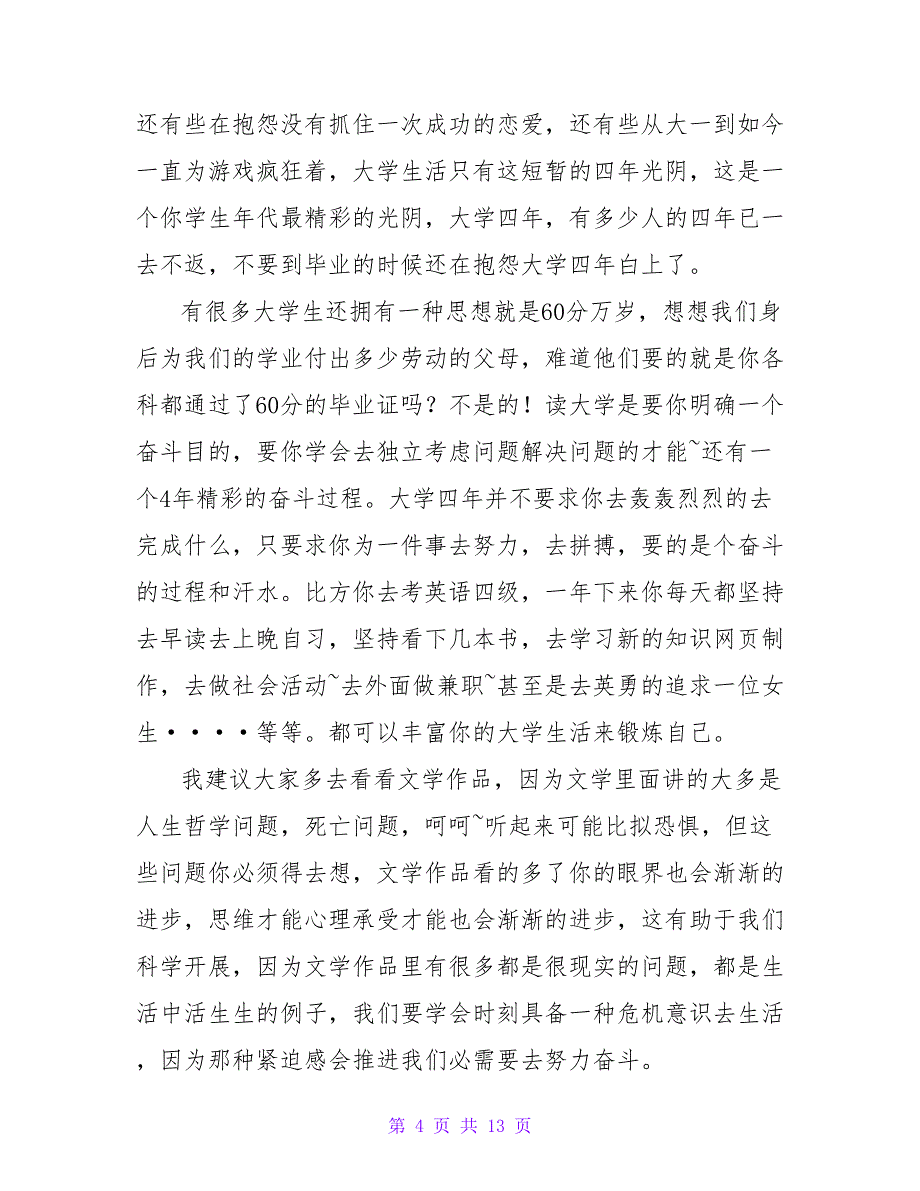 还有些在抱怨没有抓住一次成功的恋爱，还有些从大一到如今一直为游戏疯狂着，大学生活只有这短暂的四年光阴，这是一个你学生年代最精彩的光阴，大学四年，有多少人的四年已一去不返，不要到毕业的时候还在抱怨大学四年白上了。

有很多大学生还拥有一种思想就是60分万岁，想想我们身后为我们的学业付出多少劳动的父母，难道他们要的就是你各科都通过了60分的毕业证吗？不是的！读大学是要你明确一个奋斗目的，要你学会去独立考虑问题解决问题的才能~还有一个4年精彩的奋斗过程。大学四年并不要求你去轰轰烈烈的去完成什么，只要求你为一件事去努力，去拼搏，要的是个奋斗的过程和汗水。比方你去考英语四级，一年下来你每天都坚持去早读去上晚自习，坚持看下几本书，去学习新的知识网页制作，去做社会活动~去外面做兼职~甚至是去英勇的追求一位女生····等等。都可以丰富你的大学生活来锻炼自己。

我建议大家多去看看文学作品，因为文学里面讲的大多是人生哲学问题，死亡问题，呵呵~听起来可能比拟恐惧，但这些问题你必须得去想，文学作品看的多了你的眼界也会渐渐的进步，思维才能心理承受才能也会渐渐的进步，这有助于我们科学开展，因为文学作品里有很多都是很现实的问题，都是生活中活生生的例子，我们要学会时刻具备一种危机意识去生活，因为那种紧迫感会推进我们必需要去努力奋斗。

第 4 页 共 13 页